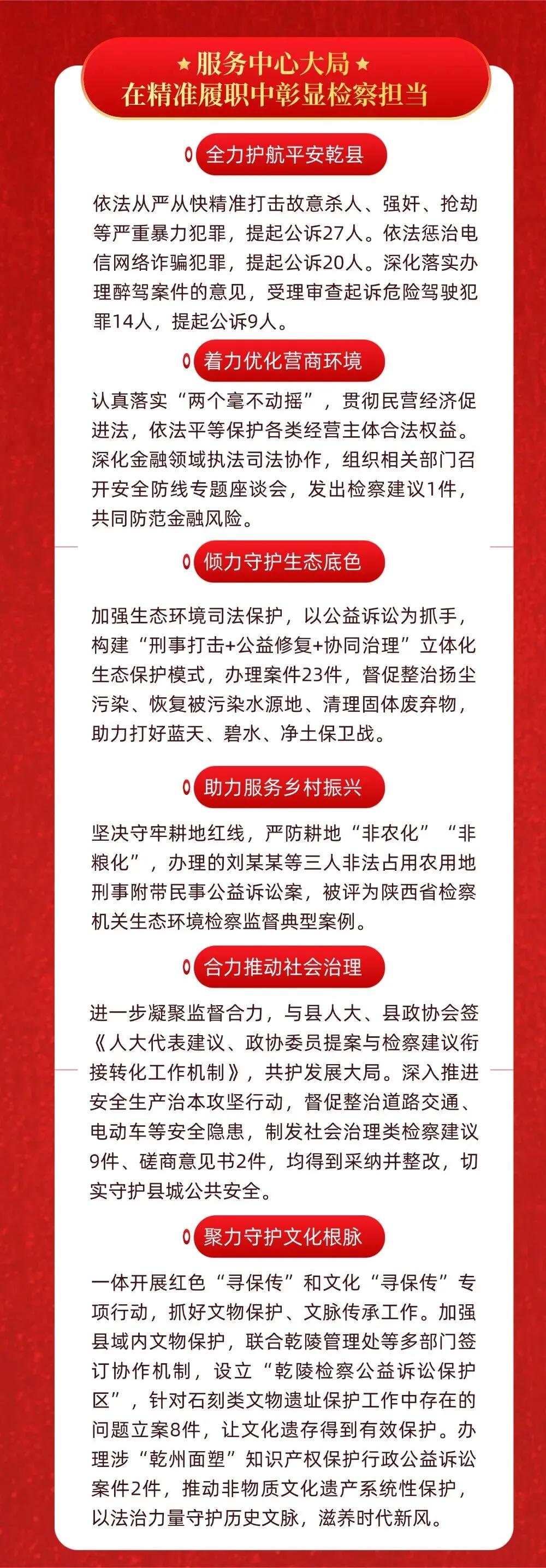 ★服务中心大局★
在精准履职中彰显检察担当

全力护航平安乾县

依法从严从快精准打击故意杀人、强奸、抢劫等严重暴力犯罪，提起公诉27人。依法惩治电信网络诈骗犯罪，提起公诉20人。深化落实办理醉驾案件的意见，受理审查起诉危险驾驶犯罪14人，提起公诉9人。

着力优化营商环境

认真落实“两个毫不动摇”，贯彻民营经济促进法，依法平等保护各类经营主体合法权益。深化金融领域执法司法协作，组织相关部门召开安全防线专题座谈会，发出检察建议1件，共同防范金融风险。

倾力守护生态底色

加强生态环境司法保护，以公益诉讼为抓手，构建“刑事打击+公益修复+协同治理”立体化生态保护模式，办理案件23件，督促整治扬尘污染、恢复被污染水源地、清理固体废弃物，助力打好蓝天、碧水、净土保卫战。

助力服务乡村振兴

坚决守牢耕地红线，严防耕地“非农化”“非粮化”，办理的刘某某等三人非法占用农用地刑事附带民事公益诉讼案，被评为陕西省检察机关生态环境检察监督典型案例。

合力推动社会治理

进一步凝聚监督合力，与县人大、县政协会签《人大代表建议、政协委员提案与检察建议衔接转化工作机制》，共护发展大局。深入推进安全生产治本攻坚行动，督促整治道路交通、电动车等安全隐患，制发社会治理类检察建议9件、磋商意见书2件，均得到采纳并整改，切实守护县城公共安全。

聚力守护文化根脉

一体开展红色“寻保传”和文化“寻保传”专项行动，抓好文物保护、文脉传承工作。加强县域内文物保护，联合乾陵管理处等多部门签订协作机制，设立“乾陵检察公益诉讼保护区”，针对石刻类文物遗址保护工作中存在的问题立案8件，让文化遗存得到有效保护。办理涉“乾州面塑”知识产权保护行政公益诉讼案件2件，推动非物质文化遗产系统性保护，以法治力量守护历史文脉，滋养时代新风。